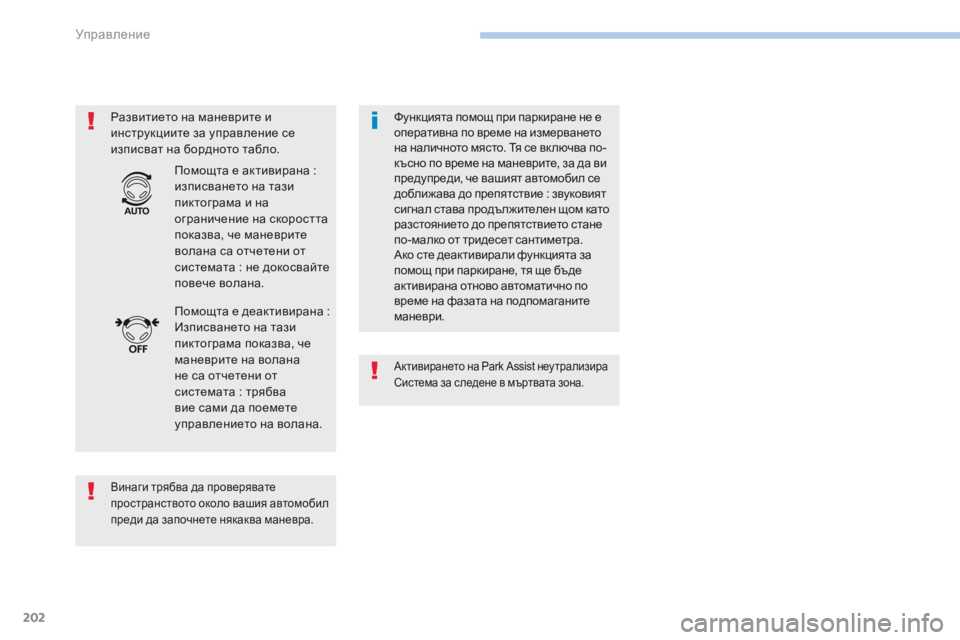 Управление

Развитието на маневрите и инструкциите за управление се изписват на бордното табло.

AUTO

Помощта е активирана : изписването на тази пиктограма и на ограничение на скоростта показва, че маневрите волана са отчетени от системата : не докосвайте повече волана.

OFF

Помощта е деактивирана : Изписването на тази пиктограма показва, че маневрите на волана не са отчетени от системата : трябва вие сами да поемете управлението на волана.

Винаги трябва да проверявате пространството около вашия автомобил преди да започнете някаква маневра.

Функцията помощ при паркиране не е оперативна по време на измерването на наличното място. Тя се включва по-късно по време на маневрите, за да ви предупреди, че вашият автомобил се доближава до препятствие : звуковият сигнал става продължителен щом като разстоянието до препятствието стане по-малко от тридесет сантиметра.
Ако сте деактивирали функцията за помощ при паркиране, тя ще бъде активирана отново автоматично по време на фазата на подпомаганите маневри.

Активирането на Park Assist неутрализира Система за следене в мъртвата зона.

202

carmanualsonline.info